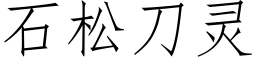 石松刀灵